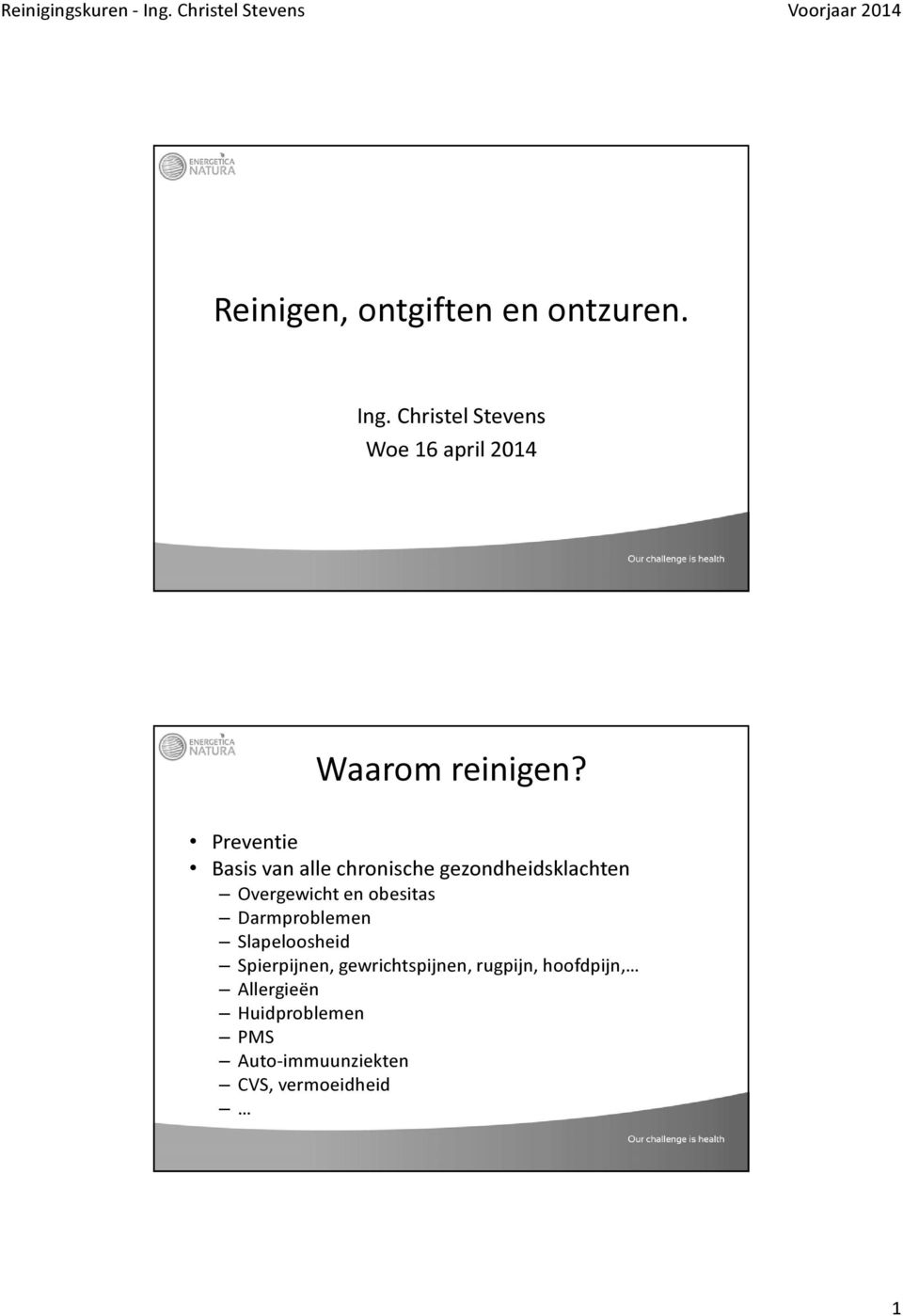 Reinigingskuren - Ing. Christel Stevens

Voorjaar 2014

ENERGETICA NATURA

Reinigen, ontgiften en ontzuren.

Ing. Christel Stevens

Woe 16 april 2014

Our challenge is health

ENERGETICA NATURA

Waarom reinigen?

• Preventie
• Basis van alle chronische gezondheidsklachten
– Overgewicht en obesitas
– Darmproblemen
– Slapeloosheid
– Spierpijnen, gewrichtspijnen, rugpijn, hoofdpijn,…
– Allergieën
– Huidproblemen
– PMS
– Auto-immuunziekten
– CVS, vermoeidheid
– …

Our challenge is health

1